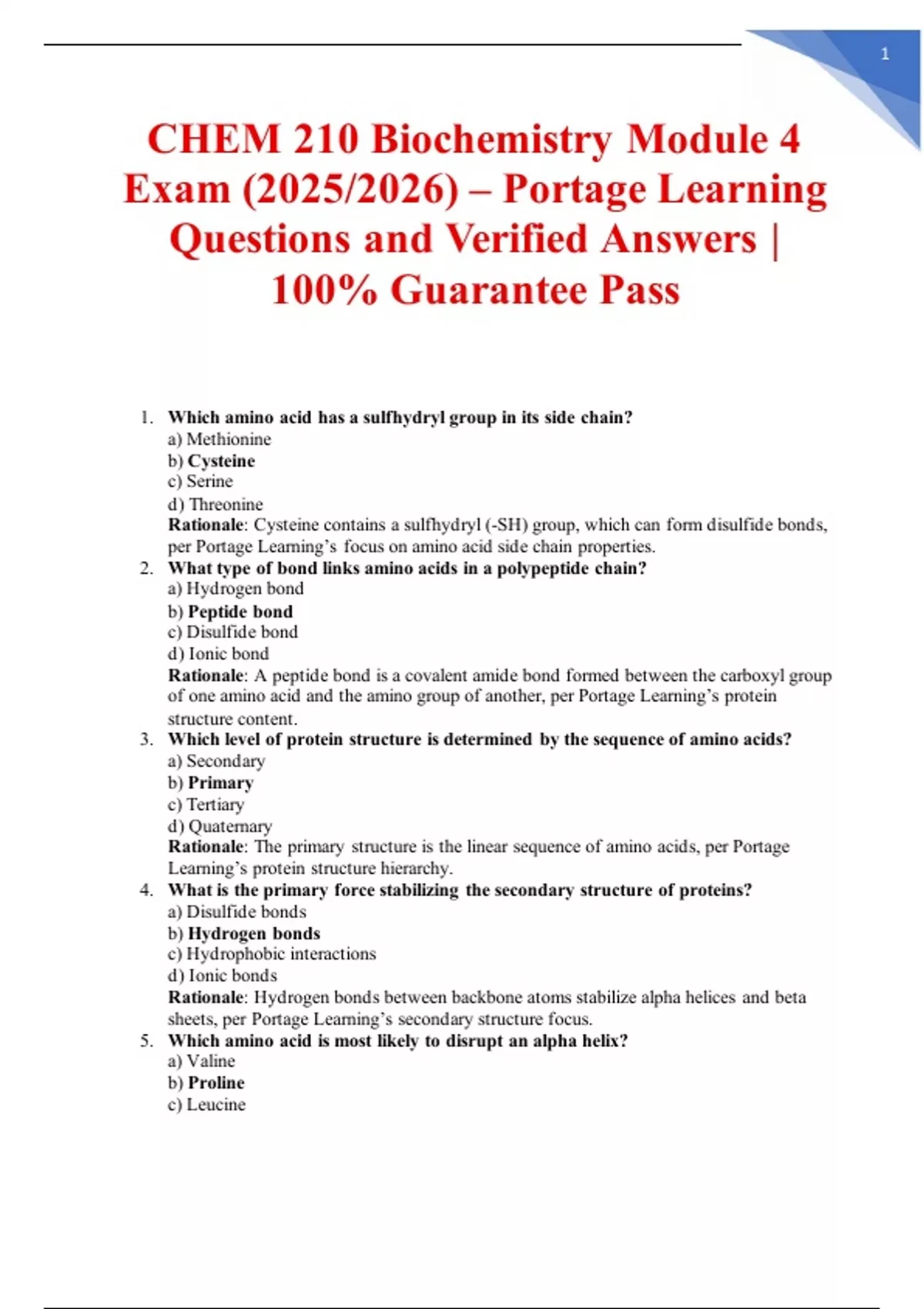 1

CHEM 210 Biochemistry Module 4 Exam (2025/2026) – Portage Learning Questions and Verified Answers | 100% Guarantee Pass

1. Which amino acid has a sulfhydryl group in its side chain?
a) Methionine
b) Cysteine
c) Serine
d) Threonine
Rationale: Cysteine contains a sulfhydryl (-SH) group, which can form disulfide bonds, per Portage Learning's focus on amino acid side chain properties.

2. What type of bond links amino acids in a polypeptide chain?
a) Hydrogen bond
b) Peptide bond
c) Disulfide bond
d) Ionic bond
Rationale: A peptide bond is a covalent amide bond formed between the carboxyl group of one amino acid and the amino group of another, per Portage Learning's protein structure content.

3. Which level of protein structure is determined by the sequence of amino acids?
a) Secondary
b) Primary
c) Tertiary
d) Quaternary
Rationale: The primary structure is the linear sequence of amino acids, per Portage Learning's protein structure hierarchy.

4. What is the primary force stabilizing the secondary structure of proteins?
a) Disulfide bonds
b) Hydrogen bonds
c) Hydrophobic interactions
d) Ionic bonds
Rationale: Hydrogen bonds between backbone atoms stabilize alpha helices and beta sheets, per Portage Learning's secondary structure focus.

5. Which amino acid is most likely to disrupt an alpha helix?
a) Valine
b) Proline
c) Leucine